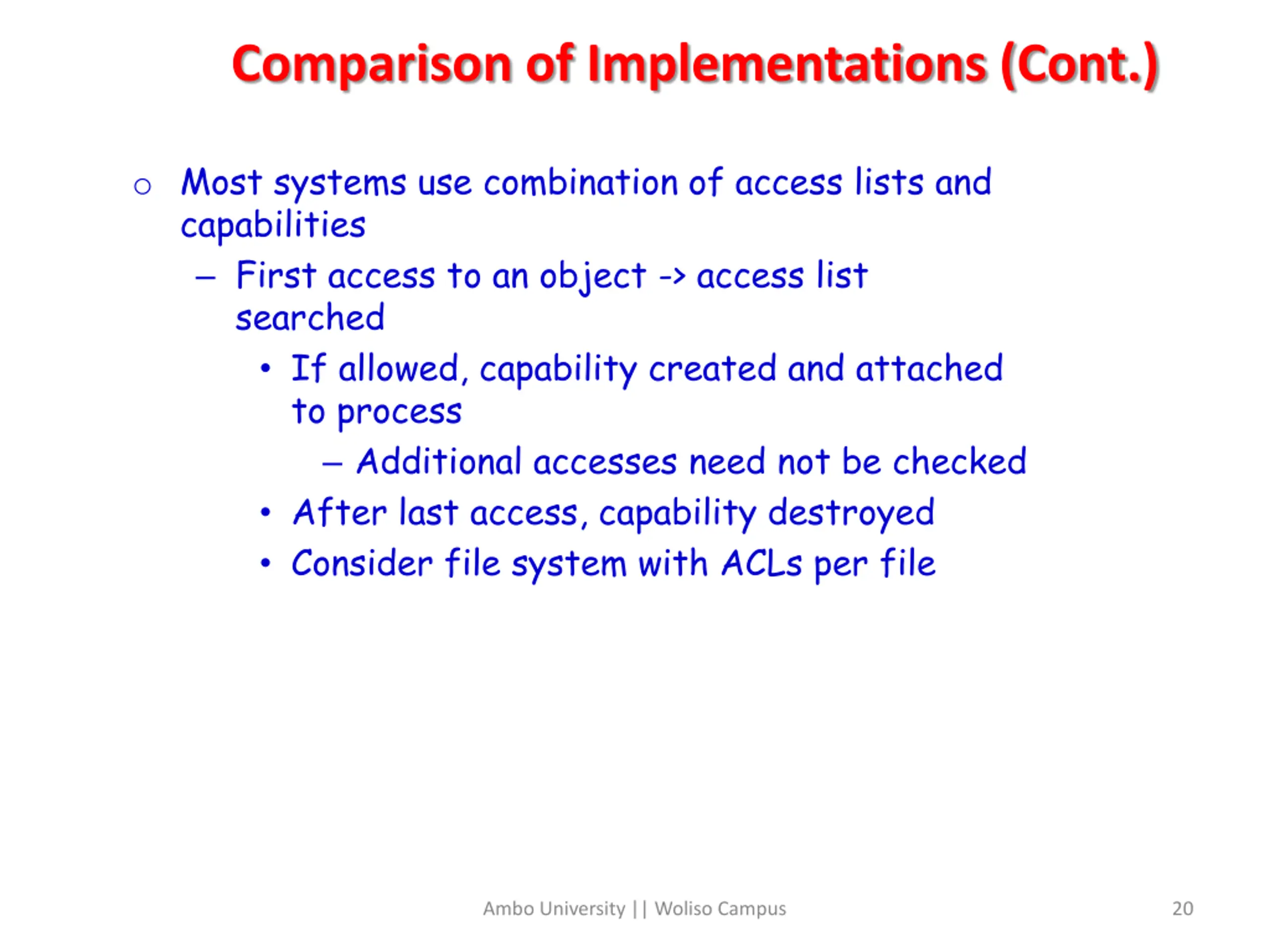 Comparison of Implementations (Cont.)

○ Most systems use combination of access lists and capabilities
– First access to an object -> access list searched
• If allowed, capability created and attached to process
– Additional accesses need not be checked
• After last access, capability destroyed
• Consider file system with ACLs per file

Ambo University || Woliso Campus

20